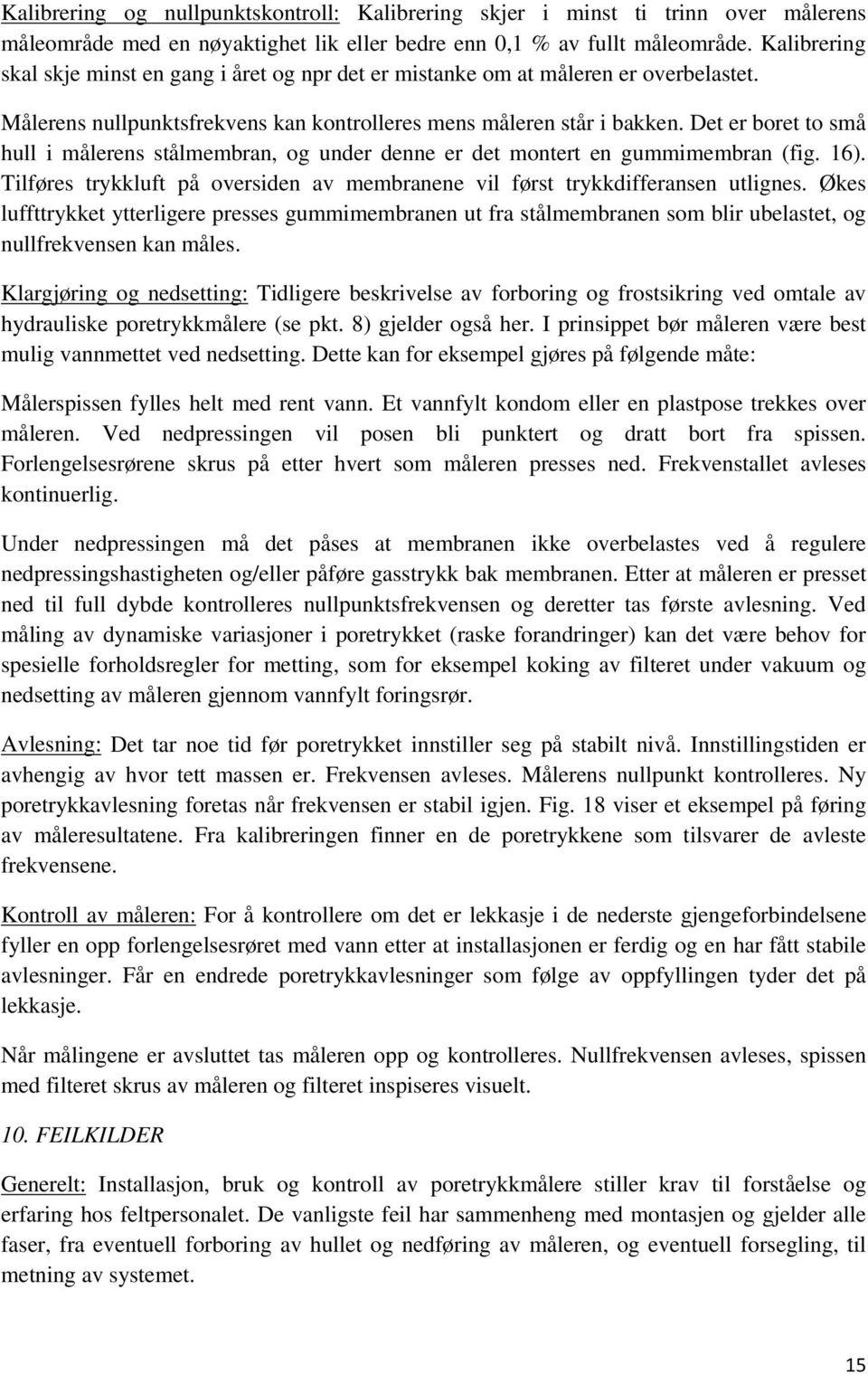 Kalibrering og nullpunktskontroll: Kalibrering skjer i minst ti trinn over målerens måleområde med en nøyaktighet lik eller bedre enn 0,1 % av fullt måleområde. Kalibrering skal skje minst en gang i året og npr det er mistanke om at måleren er overbelastet.

Målerens nullpunktsfrekvens kan kontrolleres mens måleren står i bakken. Det er boret to små hull i målerens stålmembran, og under denne er det montert en gummimembran (fig. 16). Tilføres trykkluft på oversiden av membranene vil først trykkdifferansen utlignes. Økes luffttrykket ytterligere presses gummimembranen ut fra stålmembranen som blir ubelastet, og nullfrekvensen kan måles.

Klargjøring og nedsetting: Tidligere beskrivelse av forboring og frostsikring ved omtale av hydrauliske poretrykkmålere (se pkt. 8) gjelder også her. I prinsippet bør måleren være best mulig vannmettet ved nedsetting. Dette kan for eksempel gjøres på følgende måte:

Målerspissen fylles helt med rent vann. Et vannfylt kondom eller en plastpose trekkes over måleren. Ved nedpressingen vil posen bli punktert og dratt bort fra spissen. Forlengelsesrørene skrus på etter hvert som måleren presses ned. Frekvenstallet avleses kontinuerlig.

Under nedpressingen må det påses at membranen ikke overbelastes ved å regulere nedpressingshastigheten og/eller påføre gasstrykk bak membranen. Etter at måleren er presset ned til full dybde kontrolleres nullpunktsfrekvensen og deretter tas første avlesning. Ved måling av dynamiske variasjoner i poretrykket (raske forandringer) kan det være behov for spesielle forholdsregler for metting, som for eksempel koking av filteret under vakuum og nedsetting av måleren gjennom vannfylt foringsrør.

Avlesning: Det tar noe tid før poretrykket innstiller seg på stabilt nivå. Innstillingstiden er avhengig av hvor tett massen er. Frekvensen avleses. Målerens nullpunkt kontrolleres. Ny poretrykkavlesning foretas når frekvensen er stabil igjen. Fig. 18 viser et eksempel på føring av måleresultatene. Fra kalibreringen finner en de poretrykkene som tilsvarer de avleste frekvensene.

Kontroll av måleren: For å kontrollere om det er lekkasje i de nederste gjengeforbindelsene fyller en opp forlengelsesrøret med vann etter at installasjonen er ferdig og en har fått stabile avlesninger. Får en endrede poretrykkavlesninger som følge av oppfyllingen tyder det på lekkasje.

Når målingene er avsluttet tas måleren opp og kontrolleres. Nullfrekvensen avleses, spissen med filteret skrus av måleren og filteret inspiseres visuelt.

10. FEILKILDER

Generelt: Installasjon, bruk og kontroll av poretrykkmålere stiller krav til forståelse og erfaring hos feltpersonalet. De vanligste feil har sammenheng med montasjen og gjelder alle faser, fra eventuell forboring av hullet og nedføring av måleren, og eventuell forsegling, til metning av systemet.

15